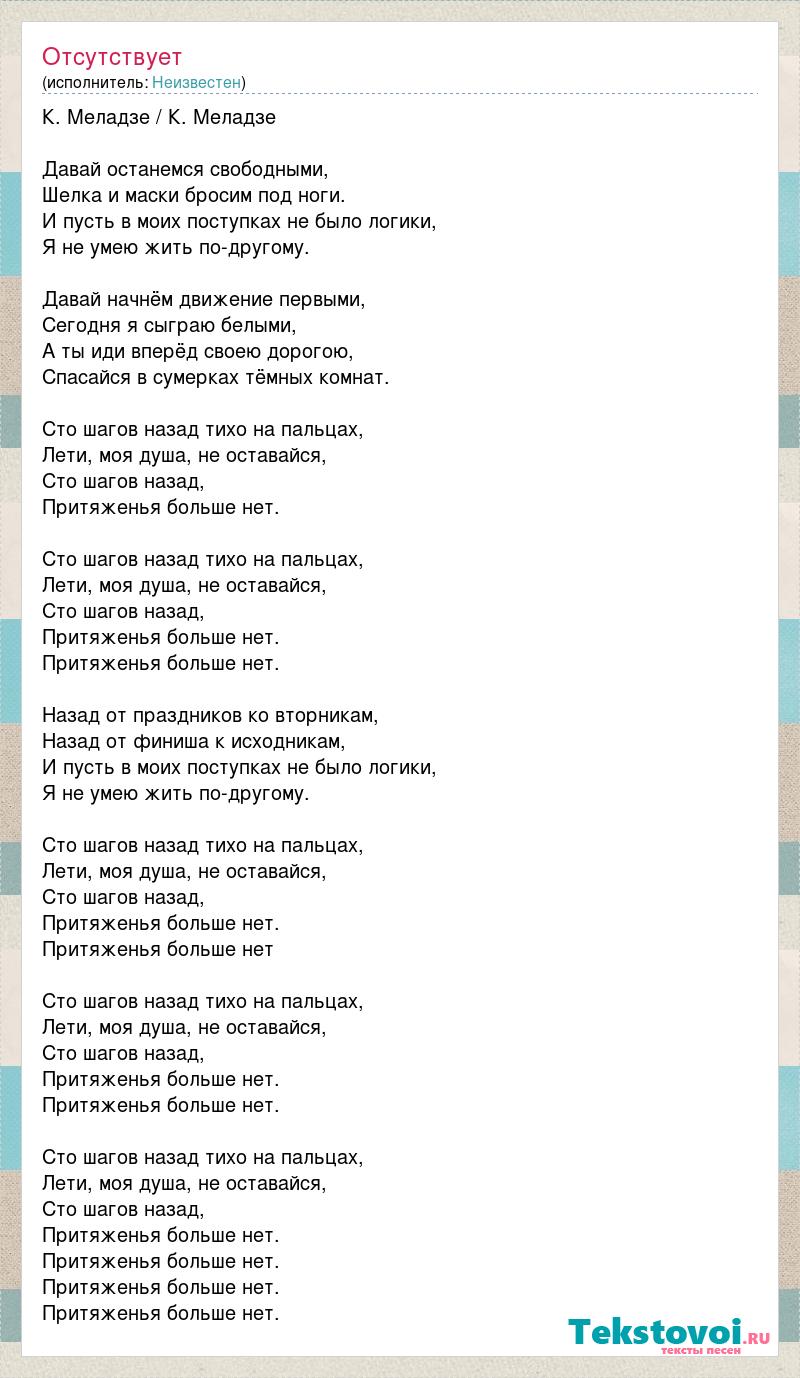 Отсутствует
(исполнитель: Неизвестен)

К. Меладзе / К. Меладзе

Давай останемся свободными,
Шелка и маски бросим под ноги.
И пусть в моих поступках не было логики,
Я не умею жить по-другому.

Давай начнём движение первыми,
Сегодня я сыграю белыми,
А ты иди вперёд своею дорогою,
Спасайся в сумерках тёмных комнат.

Сто шагов назад тихо на пальцах,
Лети, моя душа, не оставайся,
Сто шагов назад,
Притяженья больше нет.

Сто шагов назад тихо на пальцах,
Лети, моя душа, не оставайся,
Сто шагов назад,
Притяженья больше нет.
Притяженья больше нет.

Назад от праздников ко вторникам,
Назад от финиша к исходникам,
И пусть в моих поступках не было логики,
Я не умею жить по-другому.

Сто шагов назад тихо на пальцах,
Лети, моя душа, не оставайся,
Сто шагов назад,
Притяженья больше нет.
Притяженья больше нет

Сто шагов назад тихо на пальцах,
Лети, моя душа, не оставайся,
Сто шагов назад,
Притяженья больше нет.
Притяженья больше нет.

Сто шагов назад тихо на пальцах,
Лети, моя душа, не оставайся,
Сто шагов назад,
Притяженья больше нет.
Притяженья больше нет.
Притяженья больше нет.
Притяженья больше нет.

Tekstovoi.RU
тексты песен